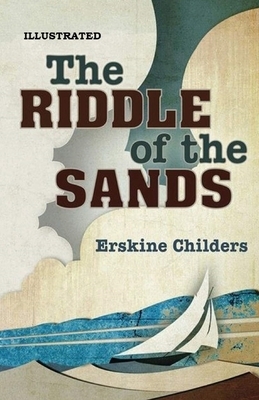 ILLUSTRATED

The RIDDLE of the SANDS

Erskine Childers